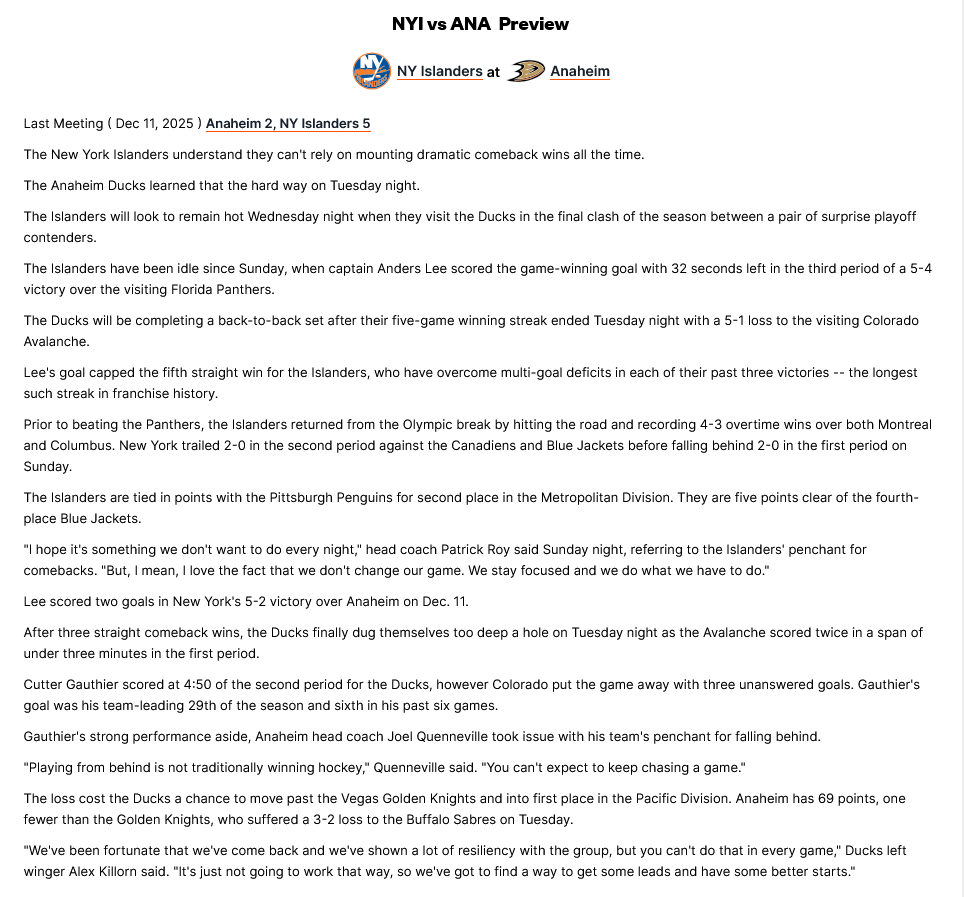 NYI vs ANA Preview

NY Islanders at Anaheim

Last Meeting ( Dec 11, 2025 ) Anaheim 2, NY Islanders 5

The New York Islanders understand they can't rely on mounting dramatic comeback wins all the time.

The Anaheim Ducks learned that the hard way on Tuesday night.

The Islanders will look to remain hot Wednesday night when they visit the Ducks in the final clash of the season between a pair of surprise playoff contenders.

The Islanders have been idle since Sunday, when captain Anders Lee scored the game-winning goal with 32 seconds left in the third period of a 5-4 victory over the visiting Florida Panthers.

The Ducks will be completing a back-to-back set after their five-game winning streak ended Tuesday night with a 5-1 loss to the visiting Colorado Avalanche.

Lee's goal capped the fifth straight win for the Islanders, who have overcome multi-goal deficits in each of their past three victories -- the longest such streak in franchise history.

Prior to beating the Panthers, the Islanders returned from the Olympic break by hitting the road and recording 4-3 overtime wins over both Montreal and Columbus. New York trailed 2-0 in the second period against the Canadiens and Blue Jackets before falling behind 2-0 in the first period on Sunday.

The Islanders are tied in points with the Pittsburgh Penguins for second place in the Metropolitan Division. They are five points clear of the fourth-place Blue Jackets.

"I hope it's something we don't want to do every night," head coach Patrick Roy said Sunday night, referring to the Islanders' penchant for comebacks. "But, I mean, I love the fact that we don't change our game. We stay focused and we do what we have to do."

Lee scored two goals in New York's 5-2 victory over Anaheim on Dec. 11.

After three straight comeback wins, the Ducks finally dug themselves too deep a hole on Tuesday night as the Avalanche scored twice in a span of under three minutes in the first period.

Cutter Gauthier scored at 4:50 of the second period for the Ducks, however Colorado put the game away with three unanswered goals. Gauthier's goal was his team-leading 29th of the season and sixth in his past six games.

Gauthier's strong performance aside, Anaheim head coach Joel Quenneville took issue with his team's penchant for falling behind.

"Playing from behind is not traditionally winning hockey," Quenneville said. "You can't expect to keep chasing a game."

The loss cost the Ducks a chance to move past the Vegas Golden Knights and into first place in the Pacific Division. Anaheim has 69 points, one fewer than the Golden Knights, who suffered a 3-2 loss to the Buffalo Sabres on Tuesday.

"We've been fortunate that we've come back and we've shown a lot of resiliency with the group, but you can't do that in every game," Ducks left winger Alex Killorn said. "It's just not going to work that way, so we've got to find a way to get some leads and have some better starts."